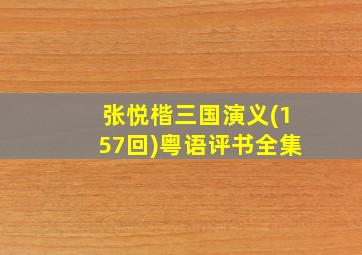 张悦楷三国演义(157回)粤语评书全集